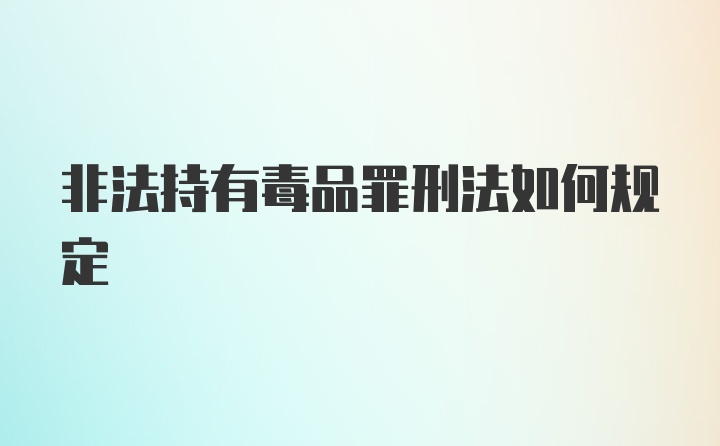 非法持有毒品罪刑法如何规定